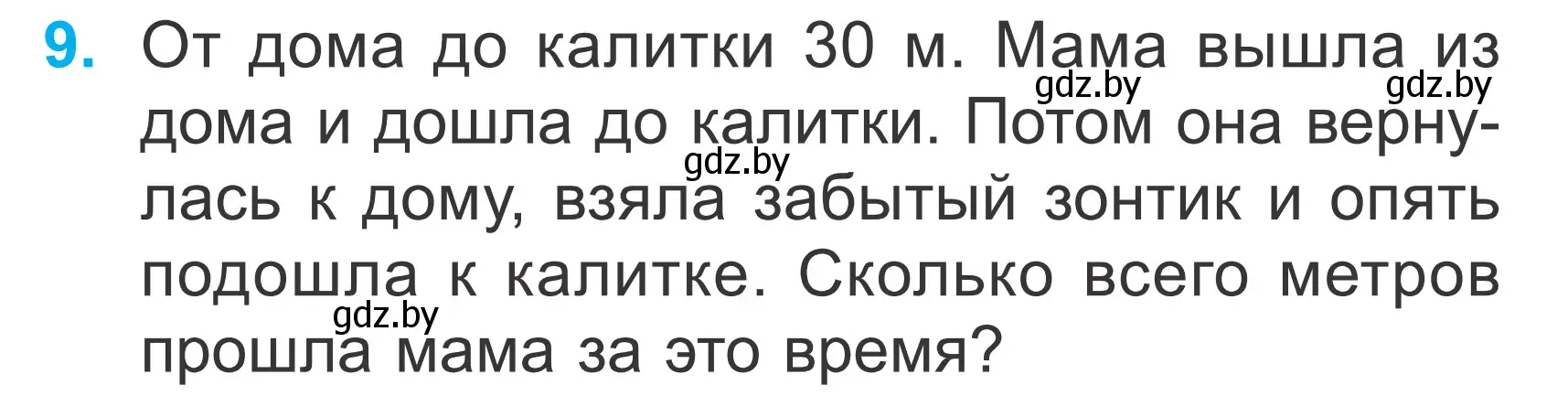 9. От дома до калитки 30 м. Мама вышла из дома и дошла до калитки. Потом она вернулась к дому, взяла забытый зонтик и опять подошла к калитке. Сколько всего метров прошла мама за это время?

gdz.by gdz.by gdz.by gdz.by